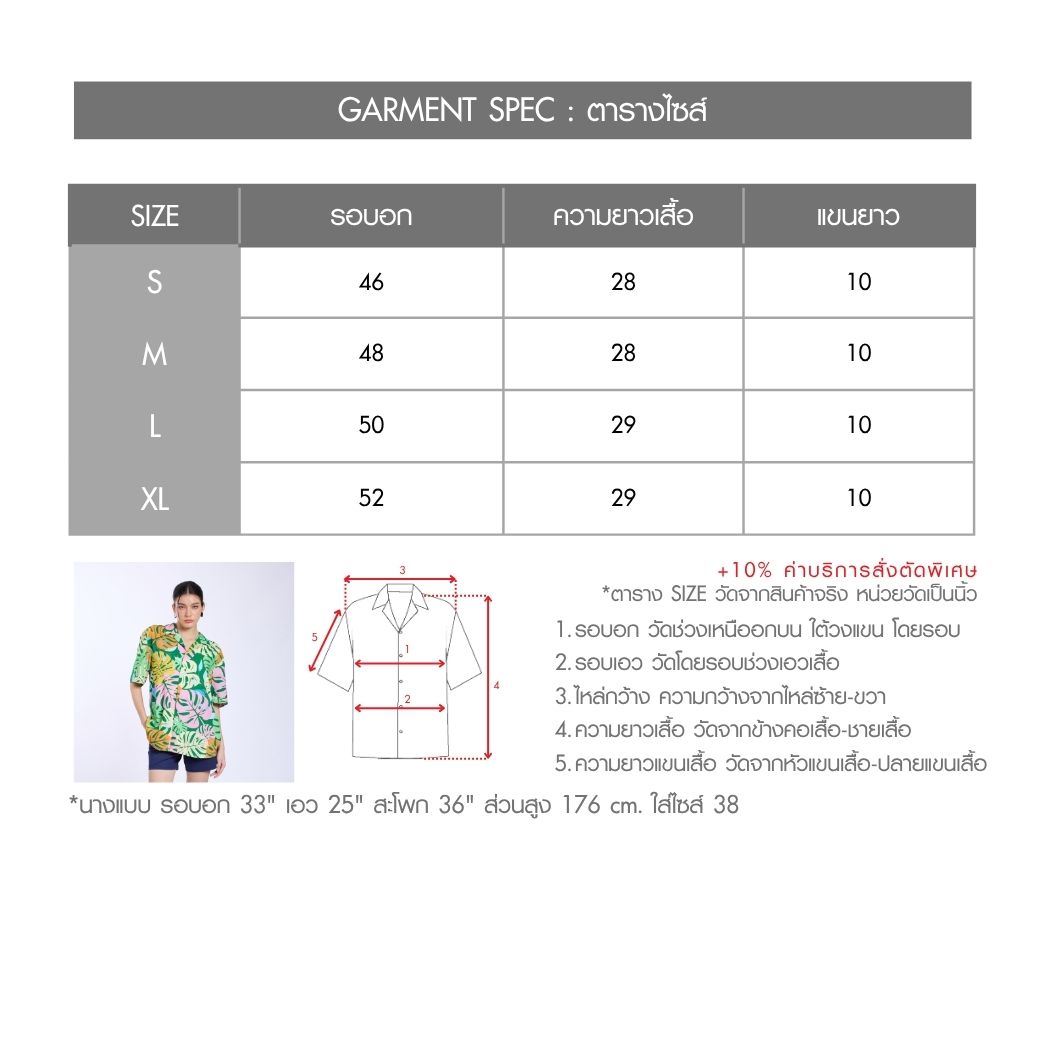 GARMENT SPEC : ตารางไซส์

| SIZE | รอบอก | ความยาวเสื้อ | แขนยาว |
|---|---|---|---|
| S | 46 | 28 | 10 |
| M | 48 | 28 | 10 |
| L | 50 | 29 | 10 |
| XL | 52 | 29 | 10 |

3
5
1
2
4

+10% ค่าบริการสั่งตัดพิเศษ
*ตาราง SIZE วัดจากสินค้าจริง หน่วยวัดเป็นนิ้ว

1. รอบอก วัดช่วงเหนืออกบน ใต้วงแขน โดยรอบ
2. รอบเอว วัดโดยรอบช่วงเอวเสื้อ
3. ไหล่กว้าง ความกว้างจากไหล่ซ้าย-ขวา
4. ความยาวเสื้อ วัดจากข้างคอเสื้อ-ชายเสื้อ
5. ความยาวแขนเสื้อ วัดจากหัวแขนเสื้อ-ปลายแขนเสื้อ

*นางแบบ รอบอก 33" เอว 25" สะโพก 36" ส่วนสูง 176 cm. ใส่ไซส์ 38